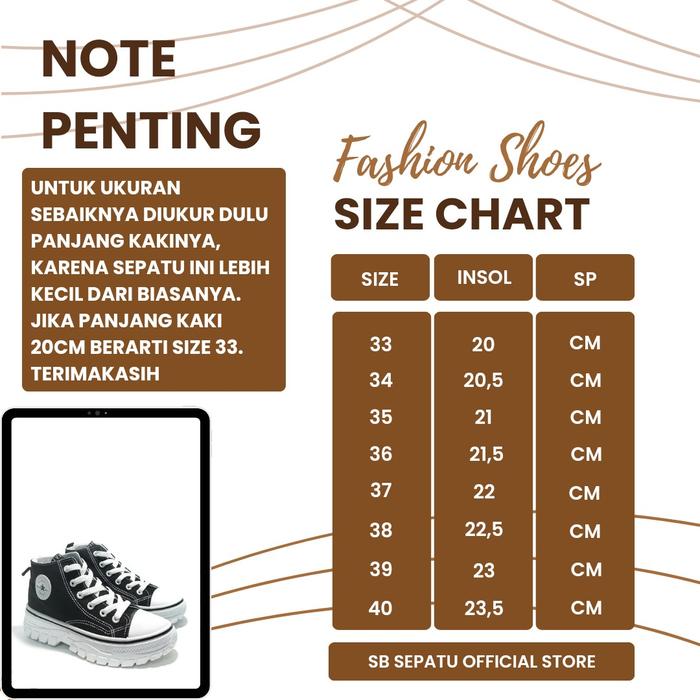 NOTE PENTING

UNTUK UKURAN SEBAIKNYA DIUKUR DULU PANJANG KAKINYA, KARENA SEPATU INI LEBIH KECIL DARI BIASANYA. JIKA PANJANG KAKI 20CM BERARTI SIZE 33. TERIMAKASIH

Fashion Shoes
SIZE CHART

| SIZE | INSOL | SP |
|---|---|---|
| 33 | 20 | CM |
| 34 | 20,5 | CM |
| 35 | 21 | CM |
| 36 | 21,5 | CM |
| 37 | 22 | CM |
| 38 | 22,5 | CM |
| 39 | 23 | CM |
| 40 | 23,5 | CM |

SB SEPATU OFFICIAL STORE